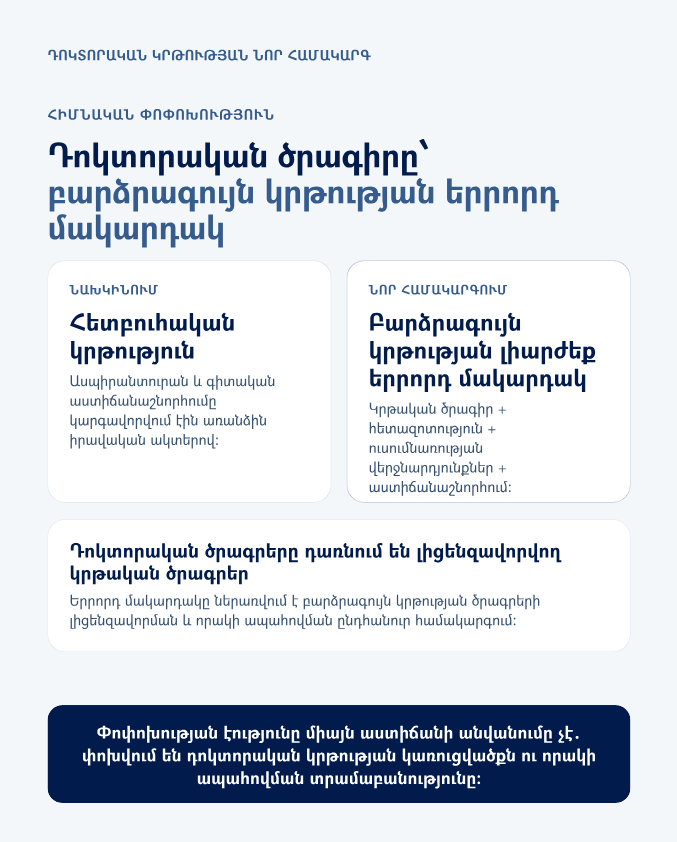 ԴՈԿՏՈՐԱԿԱՆ ԿՐԹՈՒԹՅԱՆ ՆՈՐ ՀԱՄԱԿԱՐԳ

ՀԻՄՆԱԿԱՆ ՓՈՓՈԽՈՒԹՅՈՒՆ

Դոկտորական ծրագիրը՝ բարձրագույն կրթության երրորդ մակարդակ

ՆԱԽԿԻՆՈՒՄ

Հետբուհական կրթություն

Ասպիրանտուրան և գիտական աստիճանաշնորհումը կարգավորվում էին առանձին իրավական ակտերով:

ՆՈՐ ՀԱՄԱԿԱՐԳՈՒՄ

Բարձրագույն կրթության լիարժեք երրորդ մակարդակ

Կրթական ծրագիր + հետազոտություն + ուսումնառության վերջնարդյունքներ + աստիճանաշնորհում:

Դոկտորական ծրագրերը դառնում են լիցենզավորվող կրթական ծրագրեր

Երրորդ մակարդակը ներառվում է բարձրագույն կրթության ծրագրերի լիցենզավորման և որակի ապահովման ընդհանուր համակարգում:

Փոփոխության էությունը միայն աստիճանի անվանումը չէ. փոխվում են դոկտորական կրթության կառուցվածքն ու որակի ապահովման տրամաբանությունը: